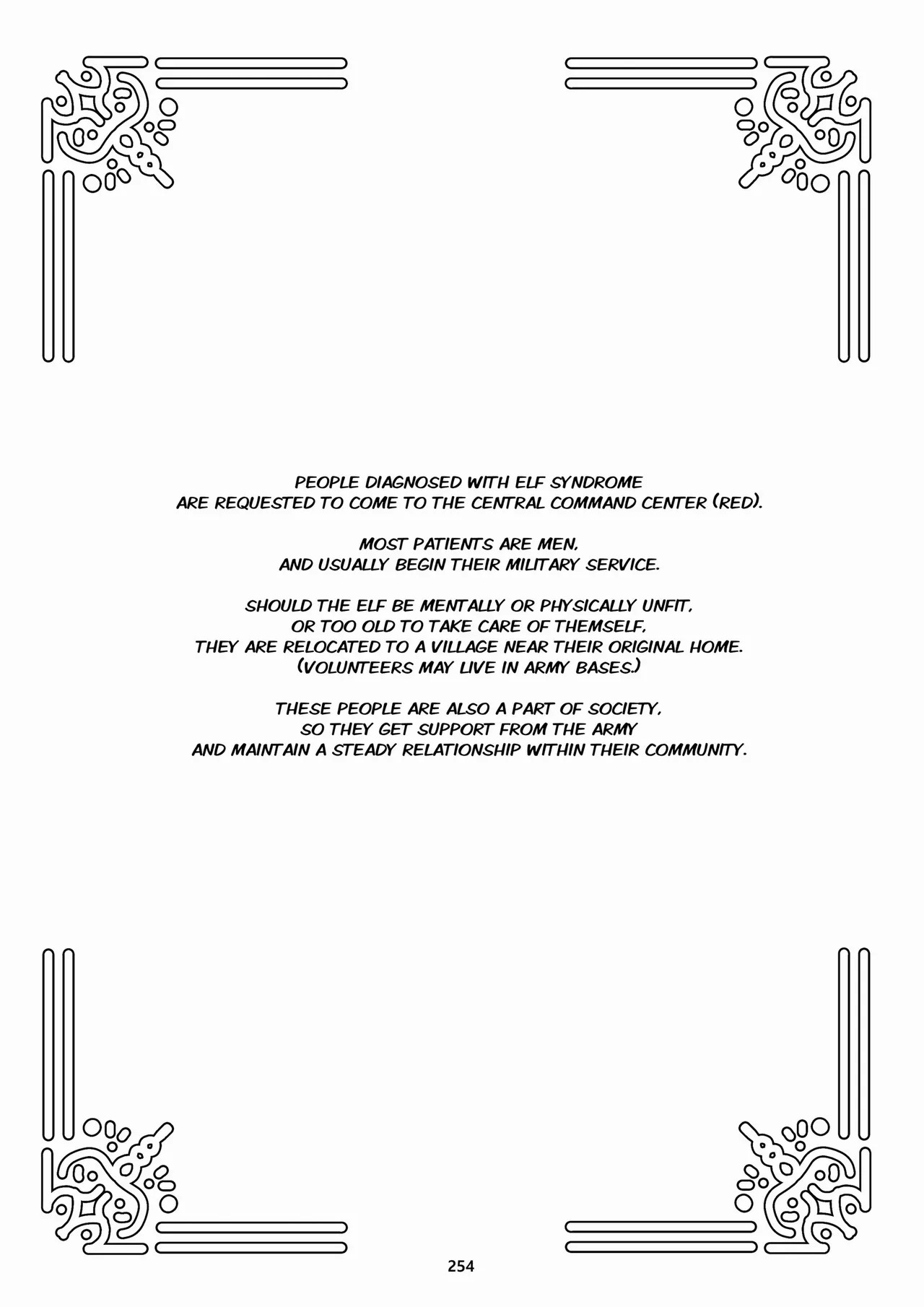 PEOPLE DIAGNOSED WITH ELF SYNDROME ARE REQUESTED TO COME TO THE CENTRAL COMMAND CENTER (RED).

MOST PATIENTS ARE MEN, AND USUALLY BEGIN THEIR MILITARY SERVICE.

SHOULD THE ELF BE MENTALLY OR PHYSICALLY UNFIT, OR TOO OLD TO TAKE CARE OF THEMSELF, THEY ARE RELOCATED TO A VILLAGE NEAR THEIR ORIGINAL HOME. (VOLUNTEERS MAY LIVE IN ARMY BASES.)

THESE PEOPLE ARE ALSO A PART OF SOCIETY, SO THEY GET SUPPORT FROM THE ARMY AND MAINTAIN A STEADY RELATIONSHIP WITHIN THEIR COMMUNITY.

254